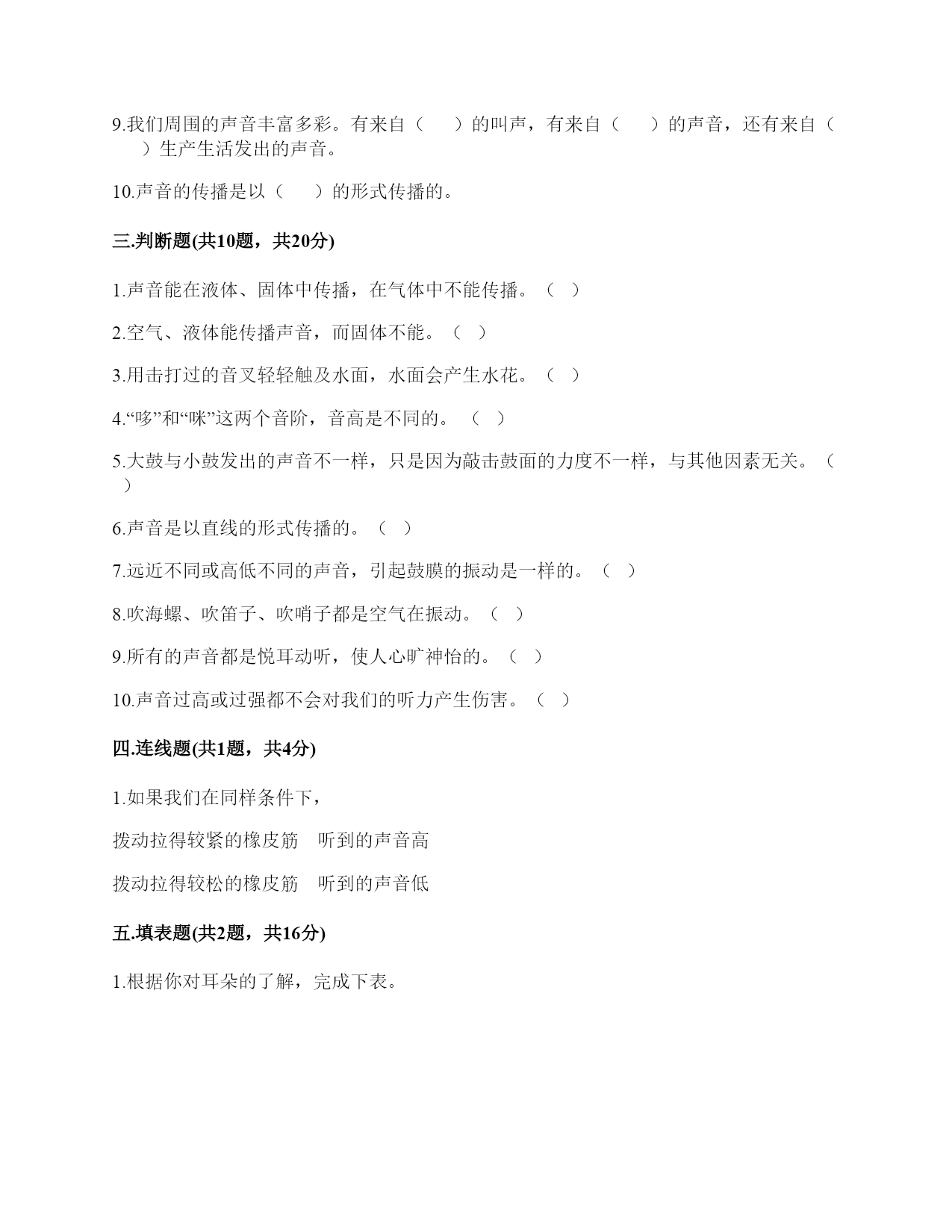 9.我们周围的声音丰富多彩。有来自（　　）的叫声，有来自（　　）的声音，还有来自（　　）生产生活发出的声音。

10.声音的传播是以（　　）的形式传播的。

三.判断题(共10题，共20分)

1.声音能在液体、固体中传播，在气体中不能传播。（　）

2.空气、液体能传播声音，而固体不能。（　）

3.用击打过的音叉轻轻触及水面，水面会产生水花。（　）

4.“哆”和“咪”这两个音阶，音高是不同的。（　）

5.大鼓与小鼓发出的声音不一样，只是因为敲击鼓面的力度不一样，与其他因素无关。（　）

6.声音是以直线的形式传播的。（　）

7.远近不同或高低不同的声音，引起鼓膜的振动是一样的。（　）

8.吹海螺、吹笛子、吹哨子都是空气在振动。（　）

9.所有的声音都是悦耳动听，使人心旷神怡的。（　）

10.声音过高或过强都不会对我们的听力产生伤害。（　）

四.连线题(共1题，共4分)

1.如果我们在同样条件下，

拨动拉得较紧的橡皮筋　听到的声音高

拨动拉得较松的橡皮筋　听到的声音低

五.填表题(共2题，共16分)

1.根据你对耳朵的了解，完成下表。